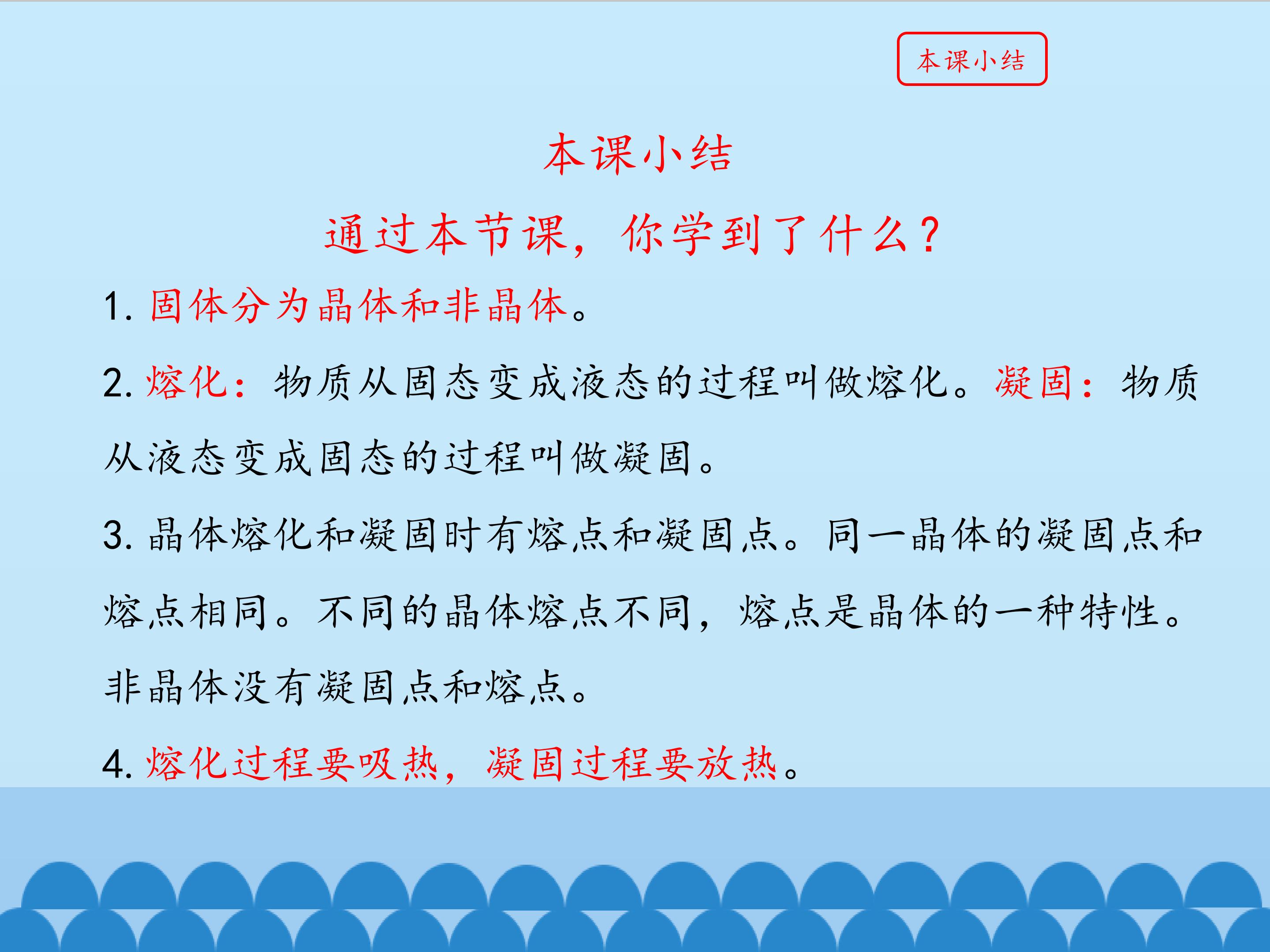 本课小结

本课小结

通过本节课，你学到了什么？

1.固体分为晶体和非晶体。

2.熔化：物质从固态变成液态的过程叫做熔化。凝固：物质从液态变成固态的过程叫做凝固。

3.晶体熔化和凝固时有熔点和凝固点。同一晶体的凝固点和熔点相同。不同的晶体熔点不同，熔点是晶体的一种特性。非晶体没有凝固点和熔点。

4.熔化过程要吸热，凝固过程要放热。